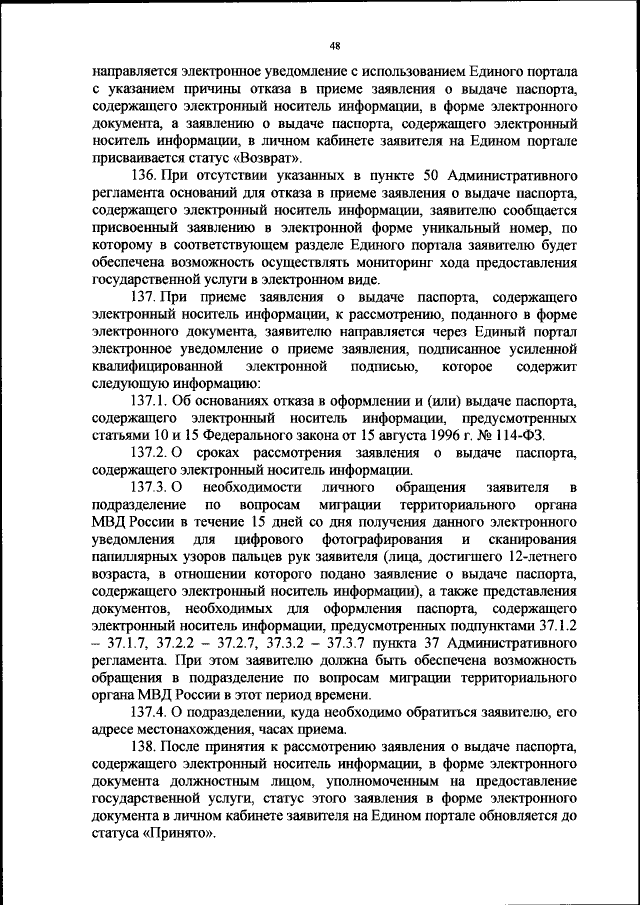 48

направляется электронное уведомление с использованием Единого портала с указанием причины отказа в приеме заявления о выдаче паспорта, содержащего электронный носитель информации, в форме электронного документа, а заявлению о выдаче паспорта, содержащего электронный носитель информации, в личном кабинете заявителя на Едином портале присваивается статус «Возврат».

136. При отсутствии указанных в пункте 50 Административного регламента оснований для отказа в приеме заявления о выдаче паспорта, содержащего электронный носитель информации, заявителю сообщается присвоенный заявлению в электронной форме уникальный номер, по которому в соответствующем разделе Единого портала заявителю будет обеспечена возможность осуществлять мониторинг хода предоставления государственной услуги в электронном виде.

137. При приеме заявления о выдаче паспорта, содержащего электронный носитель информации, к рассмотрению, поданного в форме электронного документа, заявителю направляется через Единый портал электронное уведомление о приеме заявления, подписанное усиленной квалифицированной электронной подписью, которое содержит следующую информацию:

137.1. Об основаниях отказа в оформлении и (или) выдаче паспорта, содержащего электронный носитель информации, предусмотренных статьями 10 и 15 Федерального закона от 15 августа 1996 г. № 114-ФЗ.

137.2. О сроках рассмотрения заявления о выдаче паспорта, содержащего электронный носитель информации.

137.3. О необходимости личного обращения заявителя в подразделение по вопросам миграции территориального органа МВД России в течение 15 дней со дня получения данного электронного уведомления для цифрового фотографирования и сканирования папиллярных узоров пальцев рук заявителя (лица, достигшего 12-летнего возраста, в отношении которого подано заявление о выдаче паспорта, содержащего электронный носитель информации), а также представления документов, необходимых для оформления паспорта, содержащего электронный носитель информации, предусмотренных подпунктами 37.1.2 – 37.1.7, 37.2.2 – 37.2.7, 37.3.2 – 37.3.7 пункта 37 Административного регламента. При этом заявителю должна быть обеспечена возможность обращения в подразделение по вопросам миграции территориального органа МВД России в этот период времени.

137.4. О подразделении, куда необходимо обратиться заявителю, его адресе местонахождения, часах приема.

138. После принятия к рассмотрению заявления о выдаче паспорта, содержащего электронный носитель информации, в форме электронного документа должностным лицом, уполномоченным на предоставление государственной услуги, статус этого заявления в форме электронного документа в личном кабинете заявителя на Едином портале обновляется до статуса «Принято».